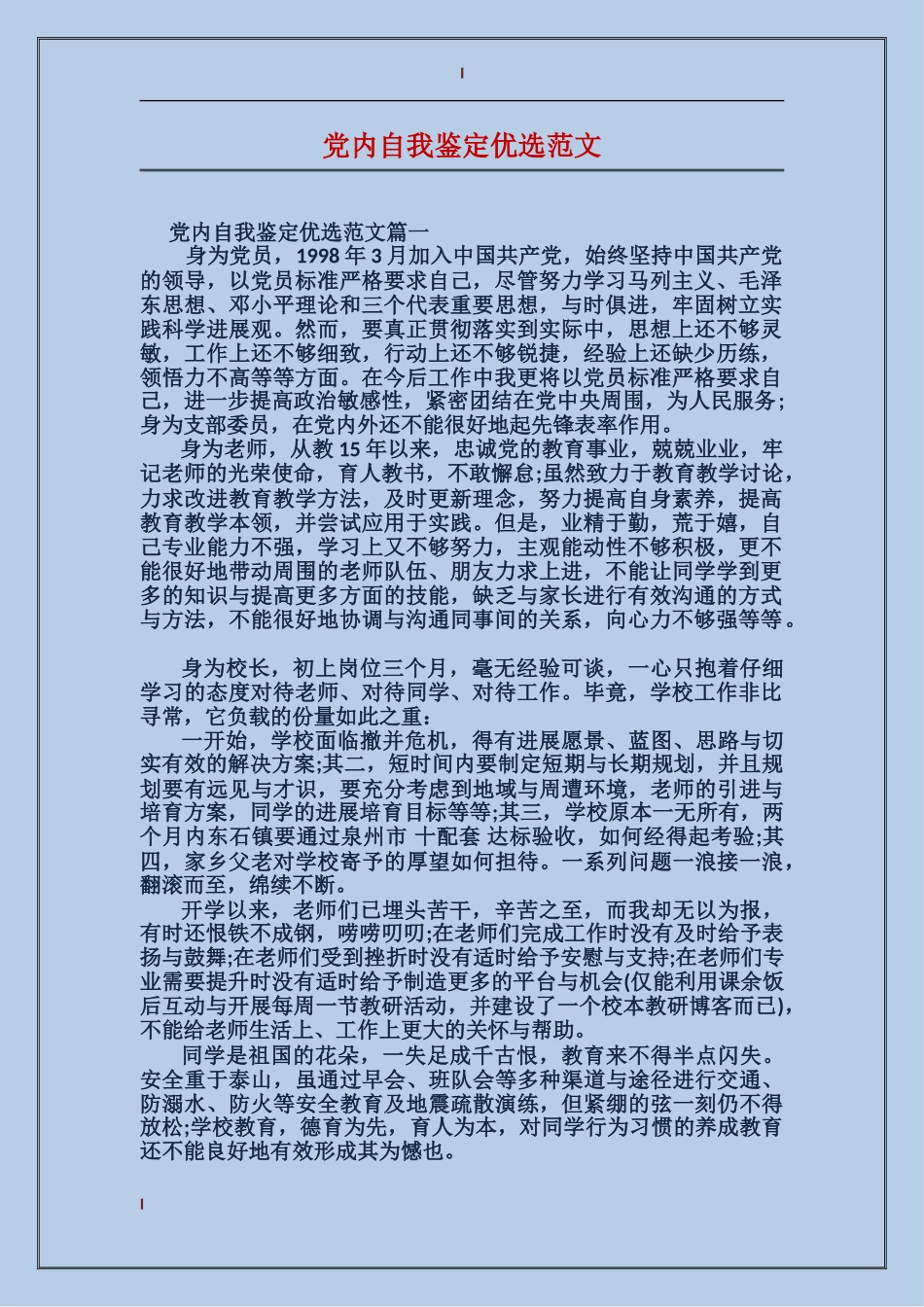 党内自我鉴定优选范文

党内自我鉴定优选范文篇一

身为党员，1998 年 3 月加入中国共产党，始终坚持中国共产党的领导，以党员标准严格要求自己，尽管努力学习马列主义、毛泽东思想、邓小平理论和三个代表重要思想，与时俱进，牢固树立实践科学进展观。然而，要真正贯彻落实到实际中，思想上还不够灵敏，工作上还不够细致，行动上还不够锐捷，经验上还缺少历练，领悟力不高等等方面。在今后工作中我更将以党员标准严格要求自己，进一步提高政治敏感性，紧密团结在党中央周围，为人民服务;身为支部委员，在党内外还不能很好地起先锋表率作用。

身为老师，从教 15 年以来，忠诚党的教育事业，兢兢业业，牢记老师的光荣使命，育人教书，不敢懈怠;虽然致力于教育教学讨论，力求改进教育教学方法，及时更新理念，努力提高自身素养，提高教育教学本领，并尝试应用于实践。但是，业精于勤，荒于嬉，自己专业能力不强，学习上又不够努力，主观能动性不够积极，更不能很好地带动周围的老师队伍、朋友力求上进，不能让同学学到更多的知识与提高更多方面的技能，缺乏与家长进行有效沟通的方式与方法，不能很好地协调与沟通同事间的关系，向心力不够强等等。

身为校长，初上岗位三个月，毫无经验可谈，一心只抱着仔细学习的态度对待老师、对待同学、对待工作。毕竟，学校工作非比寻常，它负载的份量如此之重：

一开始，学校面临撤并危机，得有进展愿景、蓝图、思路与切实有效的解决方案;其二，短时间内要制定短期与长期规划，并且规划要有远见与才识，要充分考虑到地域与周遭环境，老师的引进与培育方案，同学的进展培育目标等等;其三，学校原本一无所有，两个月内东石镇要通过泉州市 十配套 达标验收，如何经得起考验;其四，家乡父老对学校寄予的厚望如何担待。一系列问题一浪接一浪，翻滚而至，绵续不断。

开学以来，老师们已埋头苦干，辛苦之至，而我却无以为报，有时还恨铁不成钢，唠唠叨叨;在老师们完成工作时没有及时给予表扬与鼓舞;在老师们受到挫折时没有适时给予安慰与支持;在老师们专业需要提升时没有适时给予制造更多的平台与机会(仅能利用课余饭后互动与开展每周一节教研活动，并建设了一个校本教研博客而已)，不能给老师生活上、工作上更大的关怀与帮助。

同学是祖国的花朵，一失足成千古恨，教育来不得半点闪失。安全重于泰山，虽通过早会、班队会等多种渠道与途径进行交通、防溺水、防火等安全教育及地震疏散演练，但紧绷的弦一刻仍不得放松;学校教育，德育为先，育人为本，对同学行为习惯的养成教育还不能良好地有效形成其为憾也。